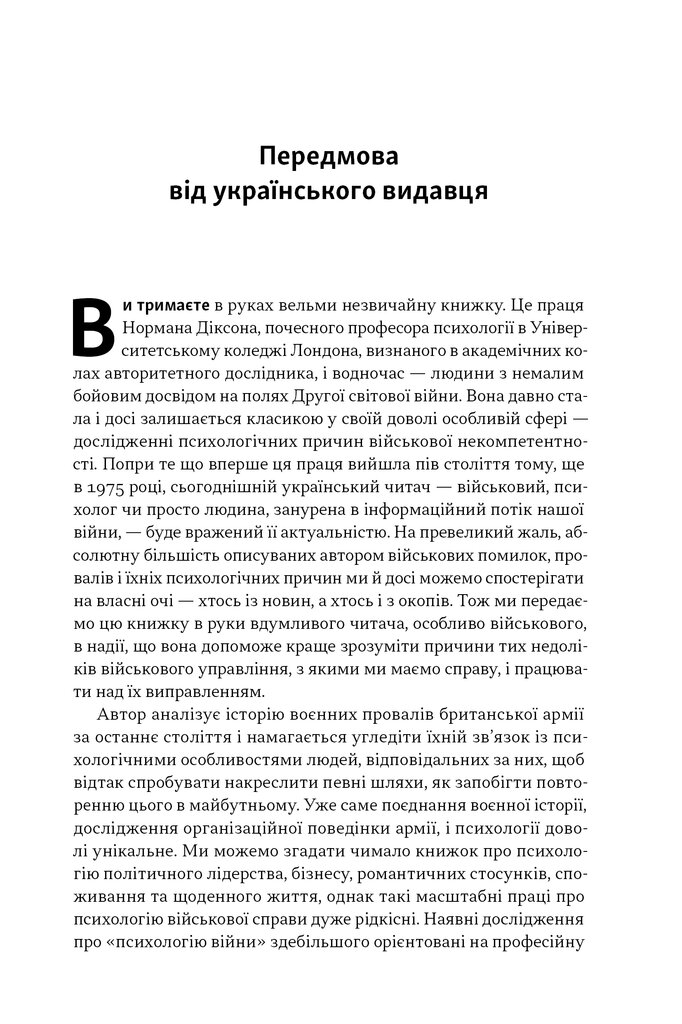 Передмова
від українського видавця

Ви тримаєте в руках вельми незвичайну книжку. Це праця Нормана Діксона, почесного професора психології в Університетському коледжі Лондона, визнаного в академічних колах авторитетного дослідника, і водночас — людини з немалим бойовим досвідом на полях Другої світової війни. Вона давно стала і досі залишається класикою у своїй доволі особливій сфері — дослідженні психологічних причин військової некомпетентності. Попри те що вперше ця праця вийшла пів століття тому, ще в 1975 році, сьогоднішній український читач — військовий, психолог чи просто людина, занурена в інформаційний потік нашої війни, — буде вражений її актуальністю. На превеликий жаль, абсолютну більшість описуваних автором військових помилок, провалів і їхніх психологічних причин ми й досі можемо спостерігати на власні очі — хтось із новин, а хтось і з окопів. Тож ми передаємо цю книжку в руки вдумливого читача, особливо військового, в надії, що вона допоможе краще зрозуміти причини тих недоліків військового управління, з якими ми маємо справу, і працювати над їх виправленням.

Автор аналізує історію воєнних провалів британської армії за останнє століття і намагається угледіти їхній зв'язок із психологічними особливостями людей, відповідальних за них, щоб відтак спробувати накреслити певні шляхи, як запобігти повторенню цього в майбутньому. Уже саме поєднання воєнної історії, дослідження організаційної поведінки армії, і психології доволі унікальне. Ми можемо згадати чимало книжок про психологію політичного лідерства, бізнесу, романтичних стосунків, споживання та щоденного життя, однак такі масштабні праці про психологію військової справи дуже рідкісні. Наявні дослідження про «психологію війни» здебільшого орієнтовані на професійну